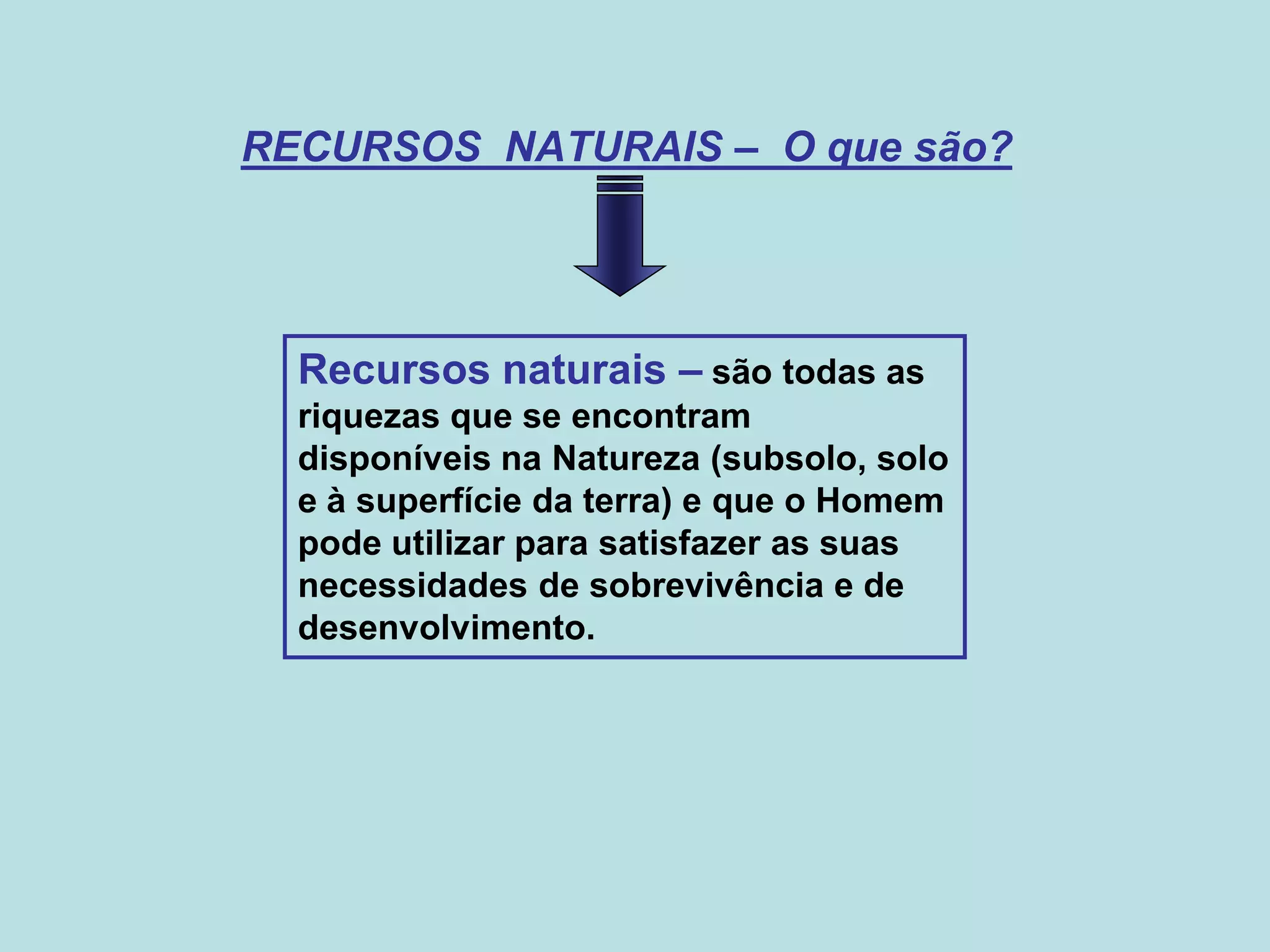 RECURSOS NATURAIS – O que são?

Recursos naturais – são todas as riquezas que se encontram disponíveis na Natureza (subsolo, solo e à superfície da terra) e que o Homem pode utilizar para satisfazer as suas necessidades de sobrevivência e de desenvolvimento.